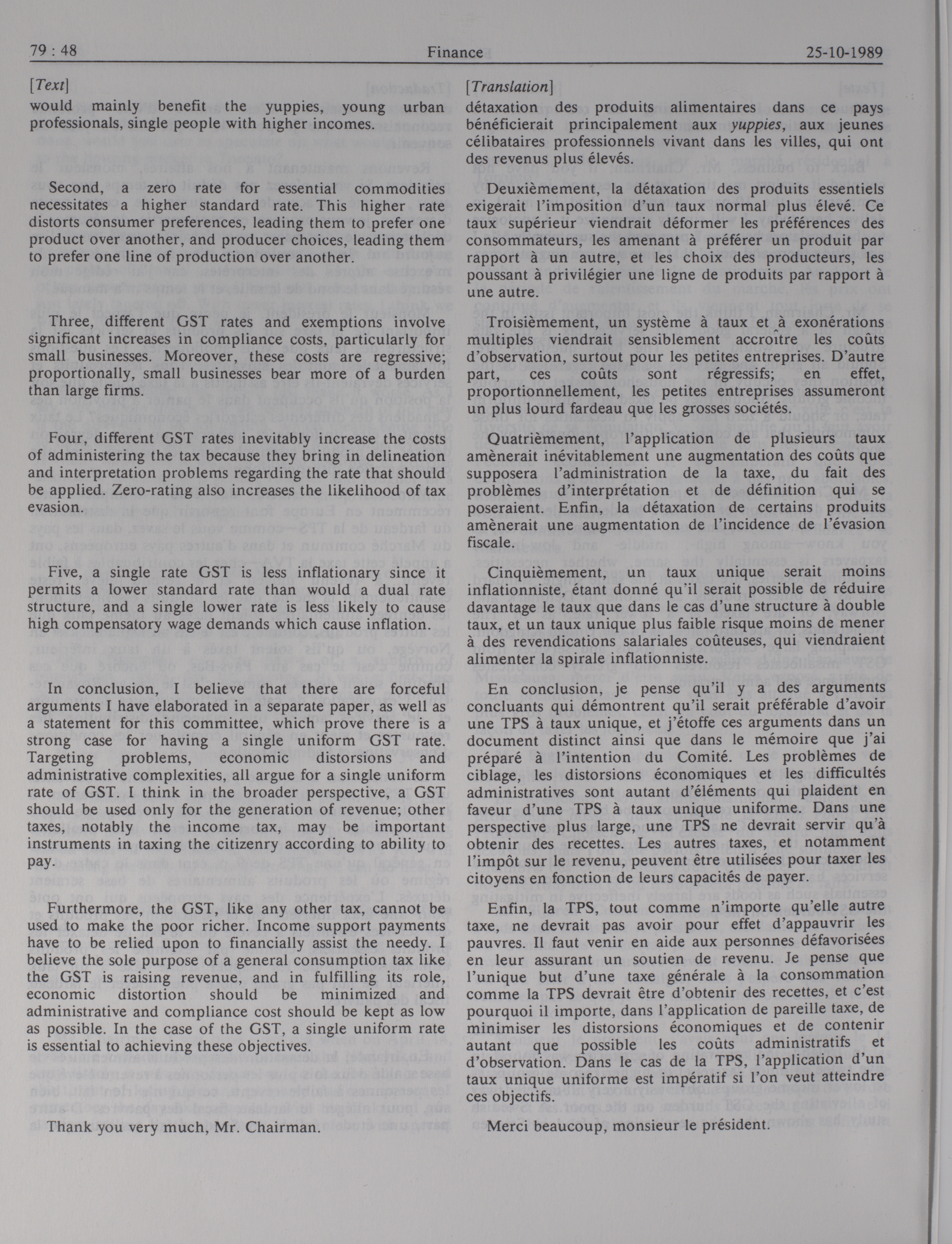 79 : 48 Finance 25-10-1989

[Text]
would mainly benefit the yuppies, young urban professionals, single people with higher incomes.

Second, a zero rate for essential commodities necessitates a higher standard rate. This higher rate distorts consumer preferences, leading them to prefer one product over another, and producer choices, leading them to prefer one line of production over another.

Three, different GST rates and exemptions involve significant increases in compliance costs, particularly for small businesses. Moreover, these costs are regressive; proportionally, small businesses bear more of a burden than large firms.

Four, different GST rates inevitably increase the costs of administering the tax because they bring in delineation and interpretation problems regarding the rate that should be applied. Zero-rating also increases the likelihood of tax evasion.

Five, a single rate GST is less inflationary since it permits a lower standard rate than would a dual rate structure, and a single lower rate is less likely to cause high compensatory wage demands which cause inflation.

In conclusion, I believe that there are forceful arguments I have elaborated in a separate paper, as well as a statement for this committee, which prove there is a strong case for having a single uniform GST rate. Targeting problems, economic distorsions and administrative complexities, all argue for a single uniform rate of GST. I think in the broader perspective, a GST should be used only for the generation of revenue; other taxes, notably the income tax, may be important instruments in taxing the citizenry according to ability to pay.

Furthermore, the GST, like any other tax, cannot be used to make the poor richer. Income support payments have to be relied upon to financially assist the needy. I believe the sole purpose of a general consumption tax like the GST is raising revenue, and in fulfilling its role, economic distortion should be minimized and administrative and compliance cost should be kept as low as possible. In the case of the GST, a single uniform rate is essential to achieving these objectives.

Thank you very much, Mr. Chairman.

[Translation]
détaxation des produits alimentaires dans ce pays bénéficierait principalement aux yuppies, aux jeunes célibataires professionnels vivant dans les villes, qui ont des revenus plus élevés.

Deuxièmement, la détaxation des produits essentiels exigerait l'imposition d'un taux normal plus élevé. Ce taux supérieur viendrait déformer les préférences des consommateurs, les amenant à préférer un produit par rapport à un autre, et les choix des producteurs, les poussant à privilégier une ligne de produits par rapport à une autre.

Troisièmement, un système à taux et à exonérations multiples viendrait sensiblement accroître les coûts d'observation, surtout pour les petites entreprises. D'autre part, ces coûts sont régressifs; en effet, proportionnellement, les petites entreprises assumeront un plus lourd fardeau que les grosses sociétés.

Quatrièmement, l'application de plusieurs taux amènerait inévitablement une augmentation des coûts que supposera l'administration de la taxe, du fait des problèmes d'interprétation et de définition qui se poseraient. Enfin, la détaxation de certains produits amènerait une augmentation de l'incidence de l'évasion fiscale.

Cinquièmement, un taux unique serait moins inflationniste, étant donné qu'il serait possible de réduire davantage le taux que dans le cas d'une structure à double taux, et un taux unique plus faible risque moins de mener à des revendications salariales coûteuses, qui viendraient alimenter la spirale inflationniste.

En conclusion, je pense qu'il y a des arguments concluants qui démontrent qu'il serait préférable d'avoir une TPS à taux unique, et j'étoffe ces arguments dans un document distinct ainsi que dans le mémoire que j'ai préparé à l'intention du Comité. Les problèmes de ciblage, les distorsions économiques et les difficultés administratives sont autant d'éléments qui plaident en faveur d'une TPS à taux unique uniforme. Dans une perspective plus large, une TPS ne devrait servir qu'à obtenir des recettes. Les autres taxes, et notamment l'impôt sur le revenu, peuvent être utilisées pour taxer les citoyens en fonction de leurs capacités de payer.

Enfin, la TPS, tout comme n'importe qu'elle autre taxe, ne devrait pas avoir pour effet d'appauvrir les pauvres. Il faut venir en aide aux personnes défavorisées en leur assurant un soutien de revenu. Je pense que l'unique but d'une taxe générale à la consommation comme la TPS devrait être d'obtenir des recettes, et c'est pourquoi il importe, dans l'application de pareille taxe, de minimiser les distorsions économiques et de contenir autant que possible les coûts administratifs et d'observation. Dans le cas de la TPS, l'application d'un taux unique uniforme est impératif si l'on veut atteindre ces objectifs.

Merci beaucoup, monsieur le président.